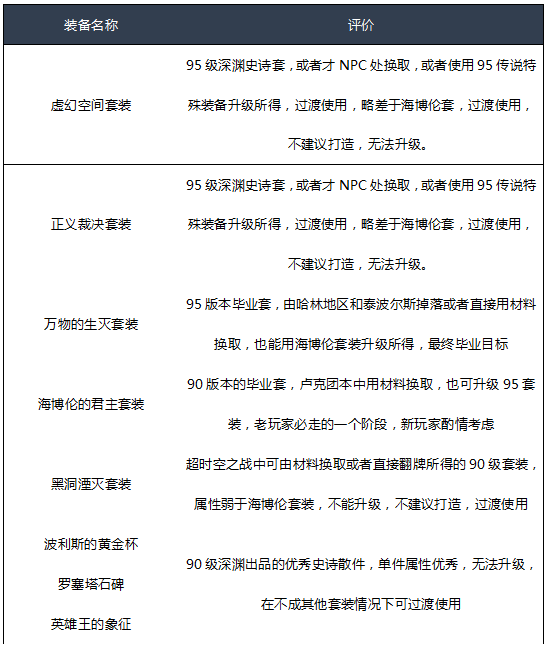 | 装备名称 | 评价 |
|---|---|
| 虚幻空间套装 | 95 级深渊史诗套，或者才 NPC 处换取，或者使用 95 传说特殊装备升级所得，过渡使用，略差于海博伦套，过渡使用，不建议打造，无法升级。 |
| 正义裁决套装 | 95 级深渊史诗套，或者才 NPC 处换取，或者使用 95 传说特殊装备升级所得，过渡使用，略差于海博伦套，过渡使用，不建议打造，无法升级。 |
| 万物的生灭套装 | 95 版本毕业套，由哈林地区和泰波尔斯掉落或者直接用材料换取，也能用海博伦套装升级所得，最终毕业目标 |
| 海博伦的君主套装 | 90 版本的毕业套，卢克团本中用材料换取，也可升级 95 套装，老玩家必走的一个阶段，新玩家酌情考虑 |
| 黑洞湮灭套装 | 超时空之战中可由材料换取或者直接翻牌所得的 90 级套装，属性弱于海博伦套装，不能升级，不建议打造，过渡使用 |
| 波利斯的黄金杯<br>罗塞塔石碑<br>英雄王的象征 | 90 级深渊出品的优秀史诗散件，单件属性优秀，无法升级，在不成其他套装情况下可过渡使用 |